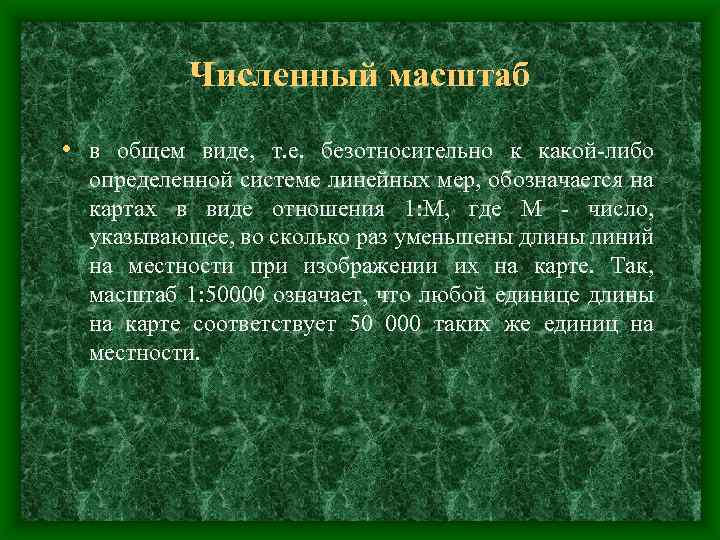 Численный масштаб

• в общем виде, т.е. безотносительно к какой-либо определенной системе линейных мер, обозначается на картах в виде отношения 1:М, где М - число, указывающее, во сколько раз уменьшены длины линий на местности при изображении их на карте. Так, масштаб 1:50000 означает, что любой единице длины на карте соответствует 50 000 таких же единиц на местности.